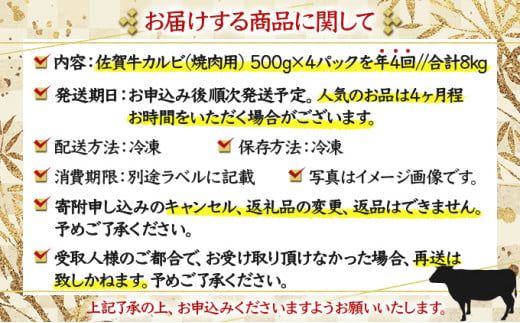 お届けする商品に関して

内容：佐賀牛カルビ(焼肉用) 500g×4パックを年4回//合計8kg

発送期日：お申込み後順次発送予定。人気のお品は4ヶ月程お時間をいただく場合がございます。

配送方法：冷凍　保存方法：冷凍

消費期限：別途ラベルに記載　写真はイメージ画像です。

寄附申し込みのキャンセル、返礼品の変更、返品はできません。予めご了承ください。

受取人様のご都合で、お受け取り頂けなかった場合、再送は致しかねます。予めご了承ください。

上記了承の上、お申込みくださいますようお願いいたします。